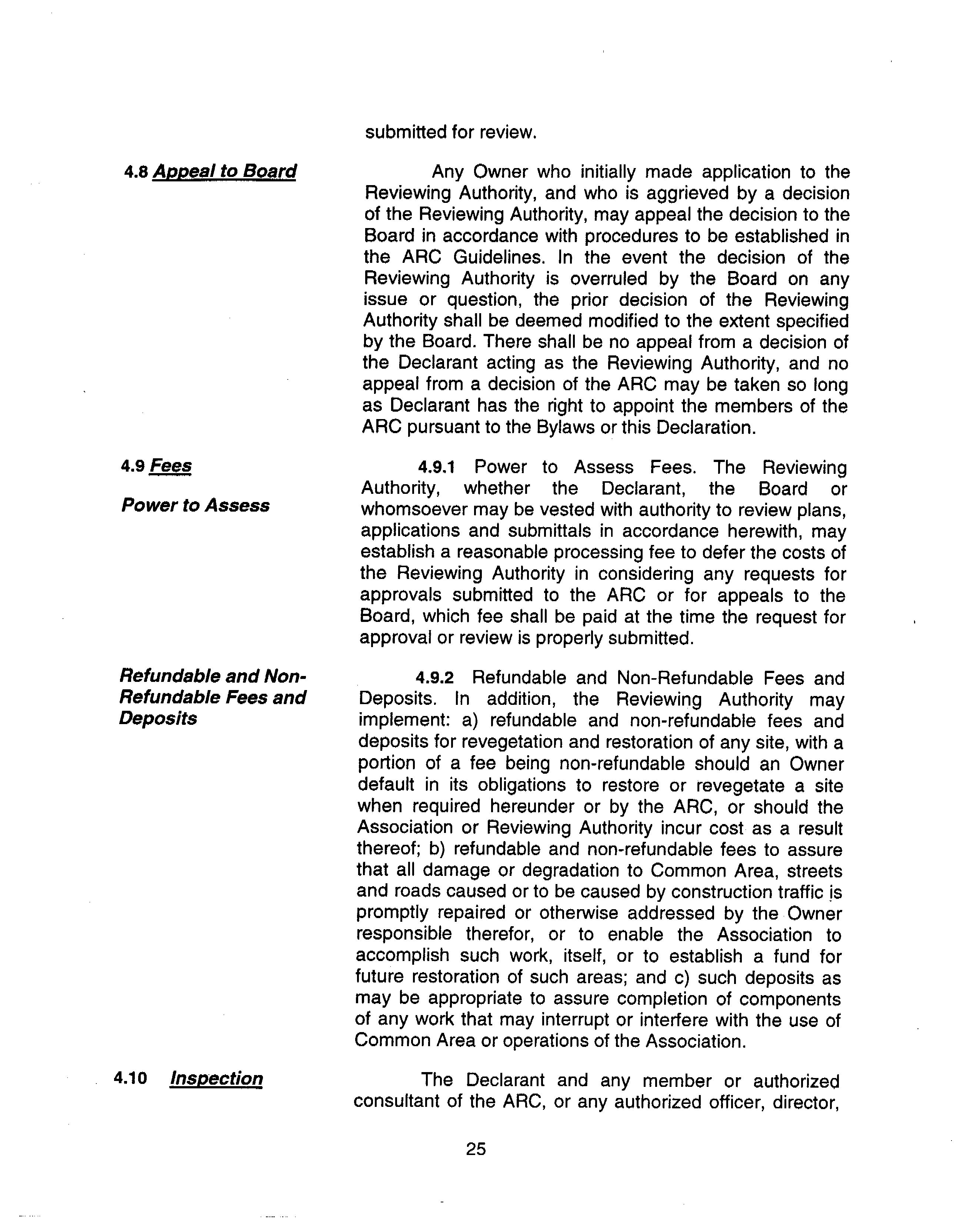 submitted for review.

4.8 Appeal to Board

Any Owner who initially made application to the Reviewing Authority, and who is aggrieved by a decision of the Reviewing Authority, may appeal the decision to the Board in accordance with procedures to be established in the ARC Guidelines. In the event the decision of the Reviewing Authority is overruled by the Board on any issue or question, the prior decision of the Reviewing Authority shall be deemed modified to the extent specified by the Board. There shall be no appeal from a decision of the Declarant acting as the Reviewing Authority, and no appeal from a decision of the ARC may be taken so long as Declarant has the right to appoint the members of the ARC pursuant to the Bylaws or this Declaration.

4.9 Fees

Power to Assess

4.9.1 Power to Assess Fees. The Reviewing Authority, whether the Declarant, the Board or whomsoever may be vested with authority to review plans, applications and submittals in accordance herewith, may establish a reasonable processing fee to defer the costs of the Reviewing Authority in considering any requests for approvals submitted to the ARC or for appeals to the Board, which fee shall be paid at the time the request for approval or review is properly submitted.

Refundable and Non-Refundable Fees and Deposits

4.9.2 Refundable and Non-Refundable Fees and Deposits. In addition, the Reviewing Authority may implement: a) refundable and non-refundable fees and deposits for revegetation and restoration of any site, with a portion of a fee being non-refundable should an Owner default in its obligations to restore or revegetate a site when required hereunder or by the ARC, or should the Association or Reviewing Authority incur cost as a result thereof; b) refundable and non-refundable fees to assure that all damage or degradation to Common Area, streets and roads caused or to be caused by construction traffic is promptly repaired or otherwise addressed by the Owner responsible therefor, or to enable the Association to accomplish such work, itself, or to establish a fund for future restoration of such areas; and c) such deposits as may be appropriate to assure completion of components of any work that may interrupt or interfere with the use of Common Area or operations of the Association.

4.10 Inspection

The Declarant and any member or authorized consultant of the ARC, or any authorized officer, director,

25